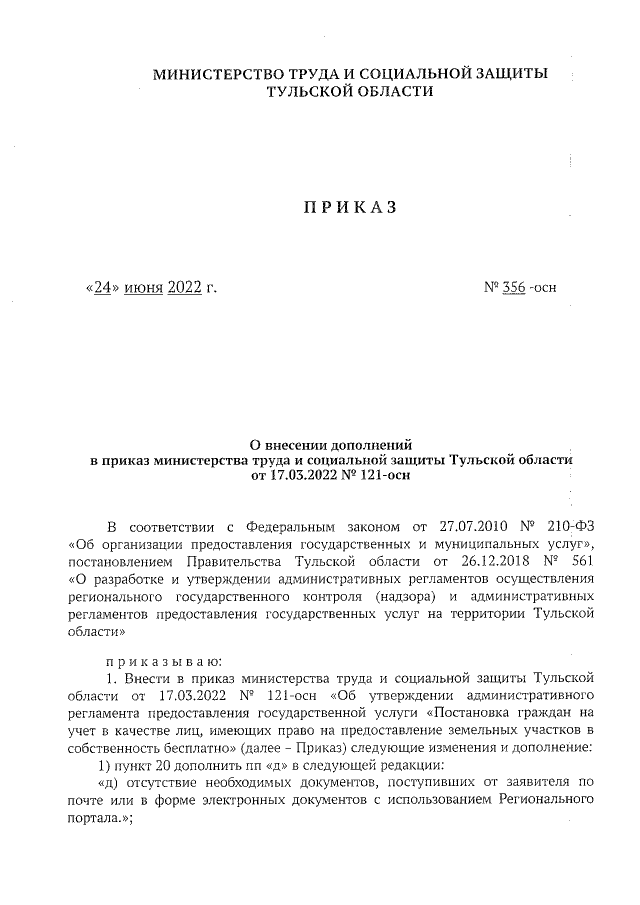 МИНИСТЕРСТВО ТРУДА И СОЦИАЛЬНОЙ ЗАЩИТЫ ТУЛЬСКОЙ ОБЛАСТИ

ПРИКАЗ

«24» июня 2022 г.

№ 356 -осн

О внесении дополнений в приказ министерства труда и социальной защиты Тульской области от 17.03.2022 № 121-осн

В соответствии с Федеральным законом от 27.07.2010 № 210-ФЗ «Об организации предоставления государственных и муниципальных услуг», постановлением Правительства Тульской области от 26.12.2018 № 561 «О разработке и утверждении административных регламентов осуществления регионального государственного контроля (надзора) и административных регламентов предоставления государственных услуг на территории Тульской области»

приказываю:

1. Внести в приказ министерства труда и социальной защиты Тульской области от 17.03.2022 № 121-осн «Об утверждении административного регламента предоставления государственной услуги «Постановка граждан на учет в качестве лиц, имеющих право на предоставление земельных участков в собственность бесплатно» (далее – Приказ) следующие изменения и дополнение:

1) пункт 20 дополнить пп «д» в следующей редакции:

«д) отсутствие необходимых документов, поступивших от заявителя по почте или в форме электронных документов с использованием Регионального портала.»;